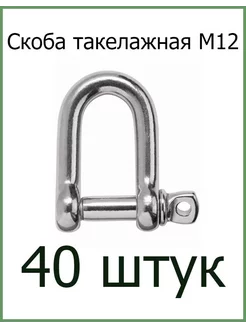 Скоба такелажная М12

40 штук